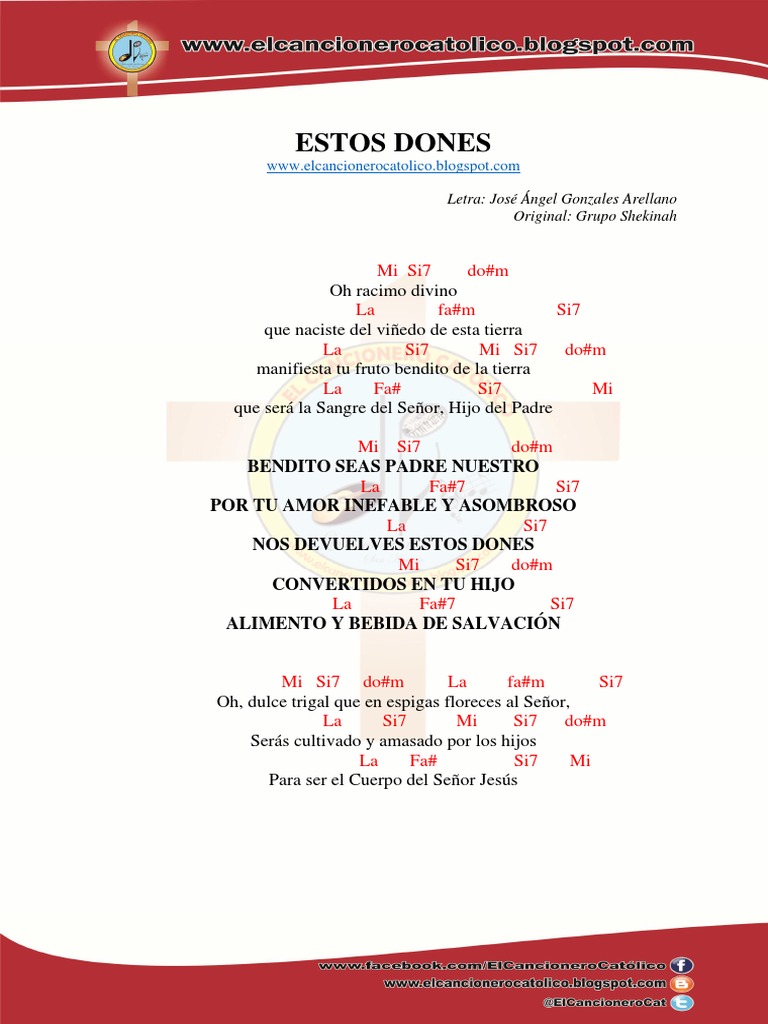 www.elcancionerocatolico.blogspot.com

ESTOS DONES
www.elcancionerocatolico.blogspot.com

Letra: José Ángel Gonzales Arellano
Original: Grupo Shekinah

Mi Si7 do#m
Oh racimo divino
La fa#m Si7
que naciste del viñedo de esta tierra
La Si7 Mi Si7 do#m
manifiesta tu fruto bendito de la tierra
La Fa# Si7 Mi
que será la Sangre del Señor, Hijo del Padre

Mi Si7 do#m
BENDITO SEAS PADRE NUESTRO
La Fa#7 Si7
POR TU AMOR INEFABLE Y ASOMBROSO
La Si7
NOS DEVUELVES ESTOS DONES
Mi Si7 do#m
CONVERTIDOS EN TU HIJO
La Fa#7 Si7
ALIMENTO Y BEBIDA DE SALVACIÓN

Mi Si7 do#m La fa#m Si7
Oh, dulce trigal que en espigas floreces al Señor,
La Si7 Mi Si7 do#m
Serás cultivado y amasado por los hijos
La Fa# Si7 Mi
Para ser el Cuerpo del Señor Jesús

www.facebook.com/ElCancioneroCatólico
www.elcancionerocatolico.blogspot.com
@ElCancioneroCat